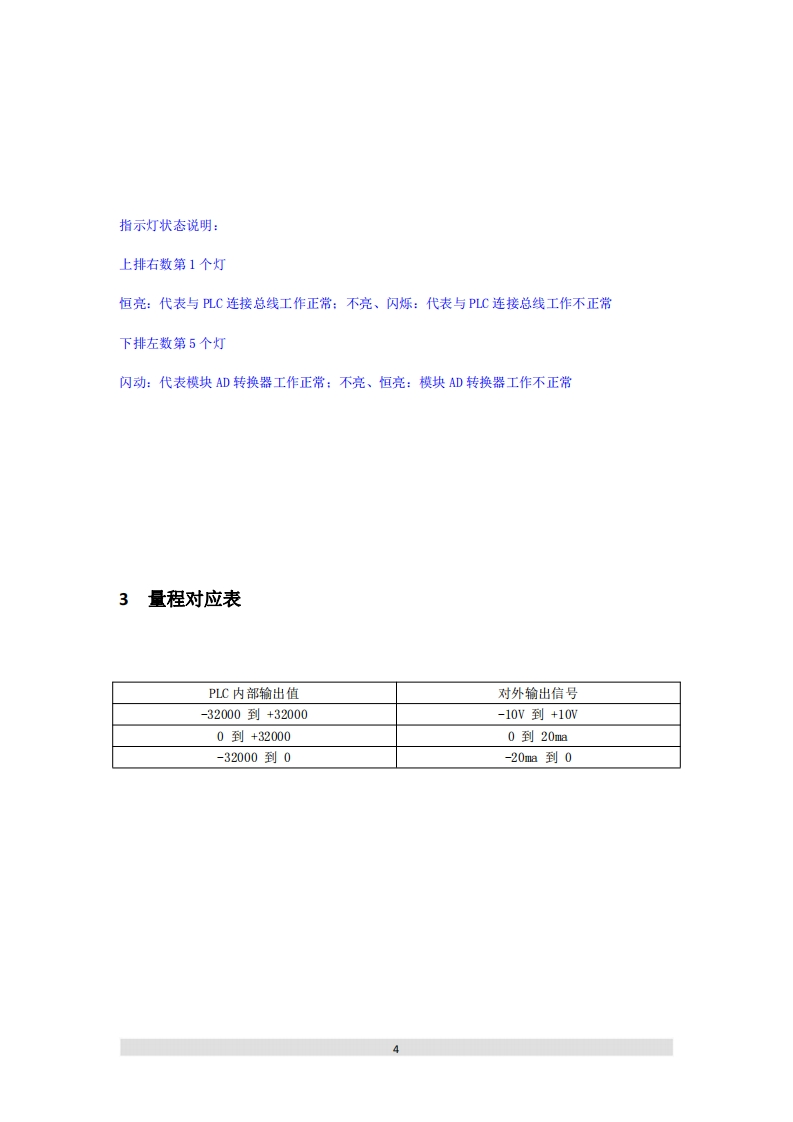 指示灯状态说明：

上排右数第 1 个灯

恒亮：代表与 PLC 连接总线工作正常；不亮、闪烁：代表与 PLC 连接总线工作不正常

下排左数第 5 个灯

闪动：代表模块 AD 转换器工作正常；不亮、恒亮：模块 AD 转换器工作不正常

3 量程对应表

| PLC 内部输出值 | 对外输出信号 |
|---|---|
| -32000 到 +32000 | -10V 到 +10V |
| 0 到 +32000 | 0 到 20ma |
| -32000 到 0 | -20ma 到 0 |

4